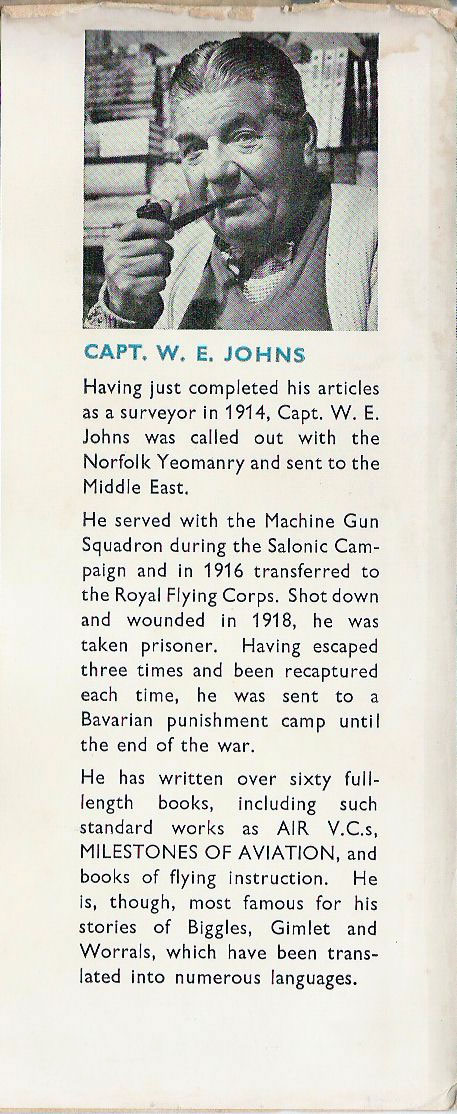 CAPT. W. E. JOHNS

Having just completed his articles as a surveyor in 1914, Capt. W. E. Johns was called out with the Norfolk Yeomanry and sent to the Middle East.

He served with the Machine Gun Squadron during the Salonic Campaign and in 1916 transferred to the Royal Flying Corps. Shot down and wounded in 1918, he was taken prisoner. Having escaped three times and been recaptured each time, he was sent to a Bavarian punishment camp until the end of the war.

He has written over sixty full-length books, including such standard works as AIR V.C.s, MILESTONES OF AVIATION, and books of flying instruction. He is, though, most famous for his stories of Biggles, Gimlet and Worrals, which have been translated into numerous languages.